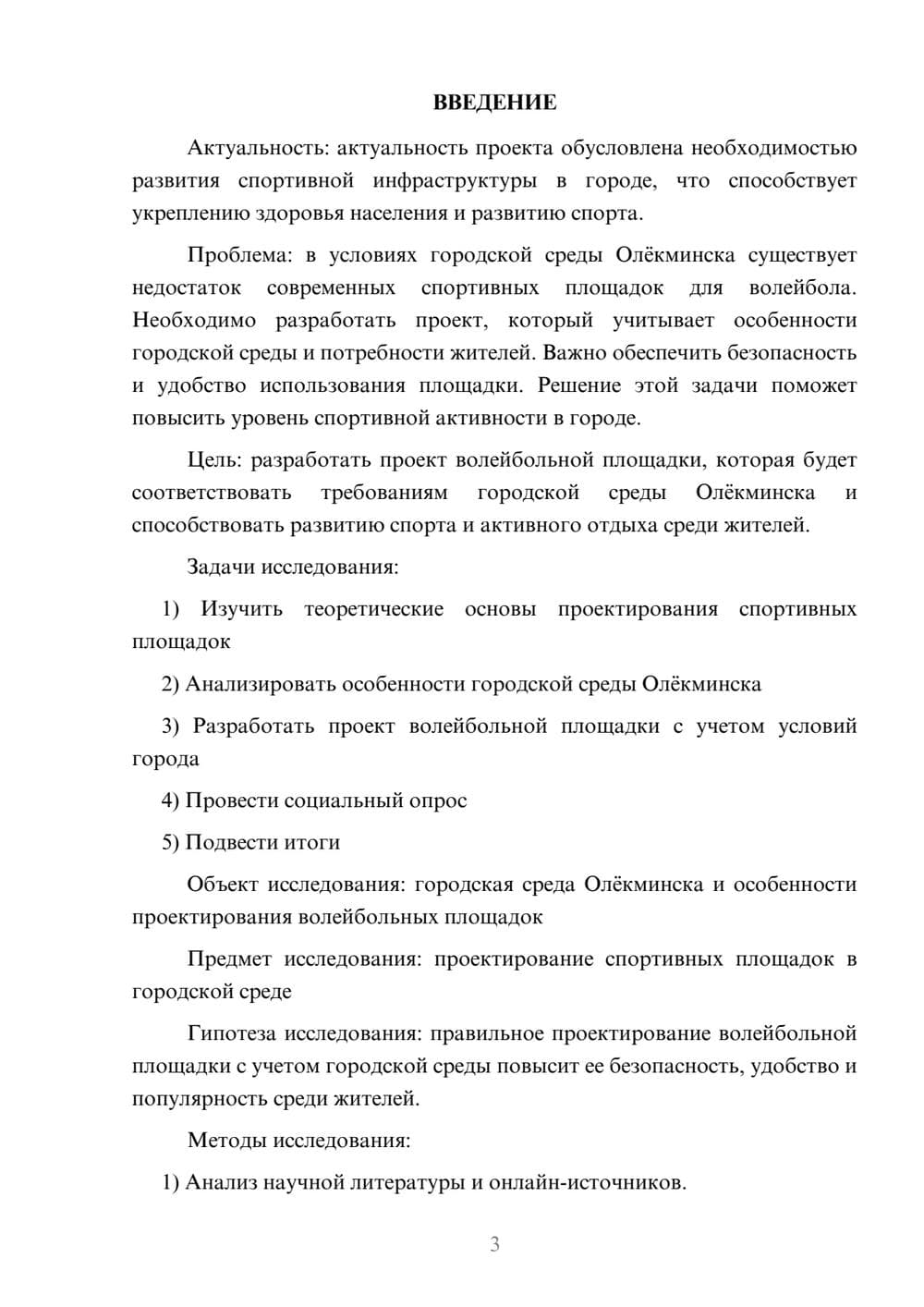 ВВЕДЕНИЕ

Актуальность: актуальность проекта обусловлена необходимостью развития спортивной инфраструктуры в городе, что способствует укреплению здоровья населения и развитию спорта.

Проблема: в условиях городской среды Олёкминска существует недостаток современных спортивных площадок для волейбола. Необходимо разработать проект, который учитывает особенности городской среды и потребности жителей. Важно обеспечить безопасность и удобство использования площадки. Решение этой задачи поможет повысить уровень спортивной активности в городе.

Цель: разработать проект волейбольной площадки, которая будет соответствовать требованиям городской среды Олёкминска и способствовать развитию спорта и активного отдыха среди жителей.

Задачи исследования:

1) Изучить теоретические основы проектирования спортивных площадок

2) Анализировать особенности городской среды Олёкминска

3) Разработать проект волейбольной площадки с учетом условий города

4) Провести социальный опрос

5) Подвести итоги

Объект исследования: городская среда Олёкминска и особенности проектирования волейбольных площадок

Предмет исследования: проектирование спортивных площадок в городской среде

Гипотеза исследования: правильное проектирование волейбольной площадки с учетом городской среды повысит ее безопасность, удобство и популярность среди жителей.

Методы исследования:

1) Анализ научной литературы и онлайн-источников.

3